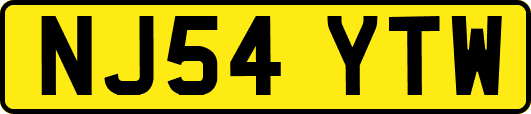 NJ54 YTW